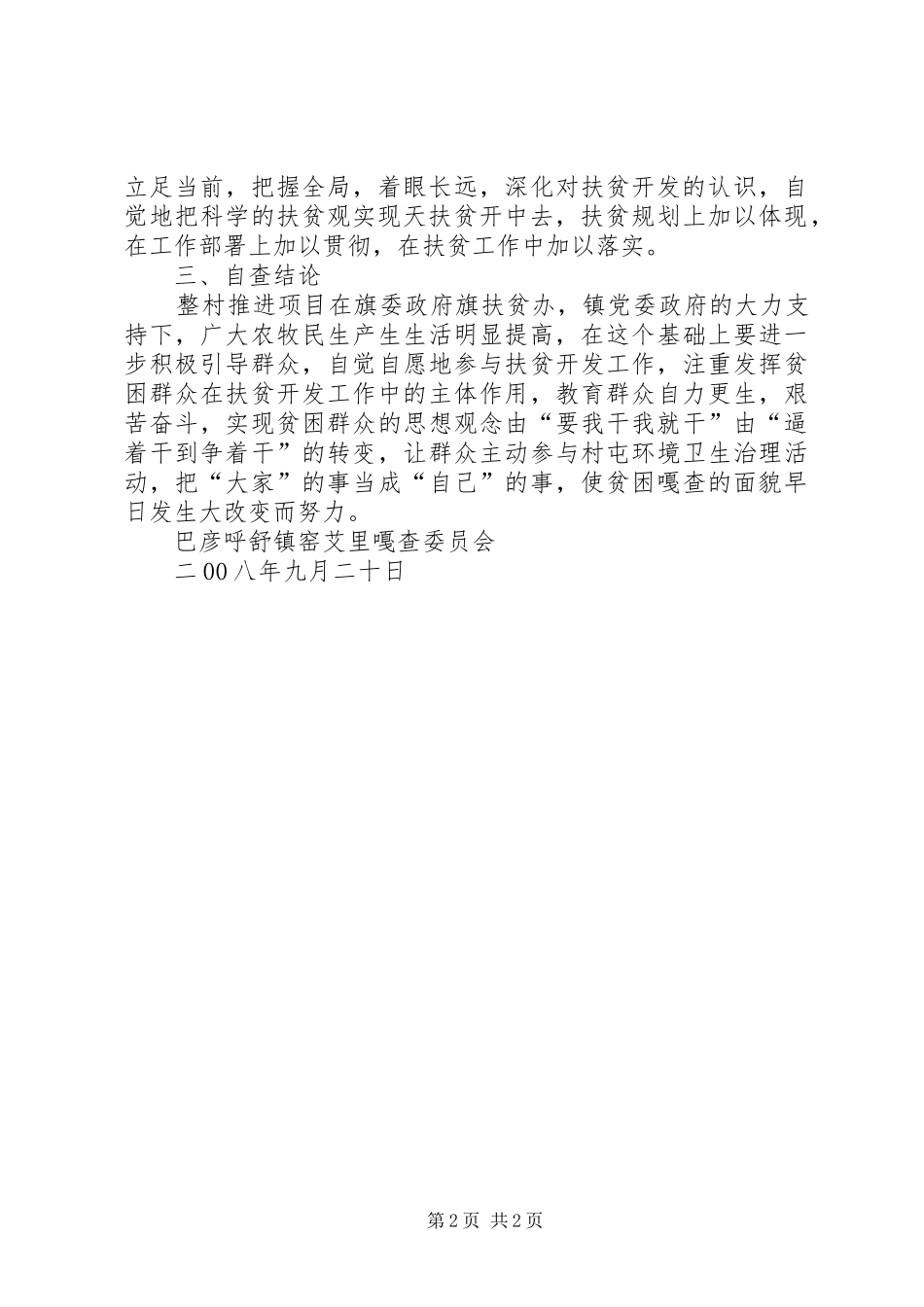 立足当前，把握全局，着眼长远，深化对扶贫开发的认识，自觉地把科学的扶贫观实现天扶贫开中去，扶贫规划上加以体现，在工作部署上加以贯彻，在扶贫工作中加以落实。

三、自查结论

整村推进项目在旗委政府旗扶贫办，镇党委政府的大力支持下，广大农牧民生产生活明显提高，在这个基础上要进一步积极引导群众，自觉自愿地参与扶贫开发工作，注重发挥贫困群众在扶贫开发工作中的主体作用，教育群众自力更生，艰苦奋斗，实现贫困群众的思想观念由“要我干我就干”由“逼着干到争着干”的转变，让群众主动参与村屯环境卫生治理活动，把“大家”的事当成“自己”的事，使贫困嘎查的面貌早日发生大改变而努力。

巴彦呼舒镇窑艾里嘎查委员会

二00八年九月二十日

第2页 共2页